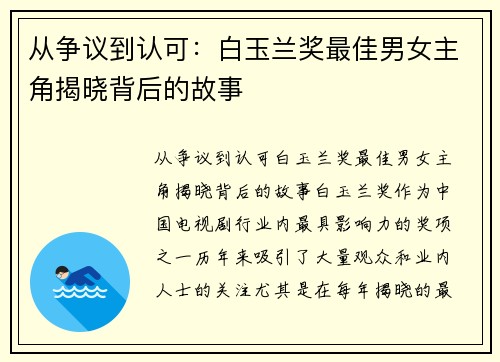 从争议到认可：白玉兰奖最佳男女主角揭晓背后的故事

从争议到认可白玉兰奖最佳男女主角揭晓背后的故事白玉兰奖作为中国电视剧行业内最具影响力的奖项之一历年来吸引了大量观众和业内人士的关注尤其是在每年揭晓的最